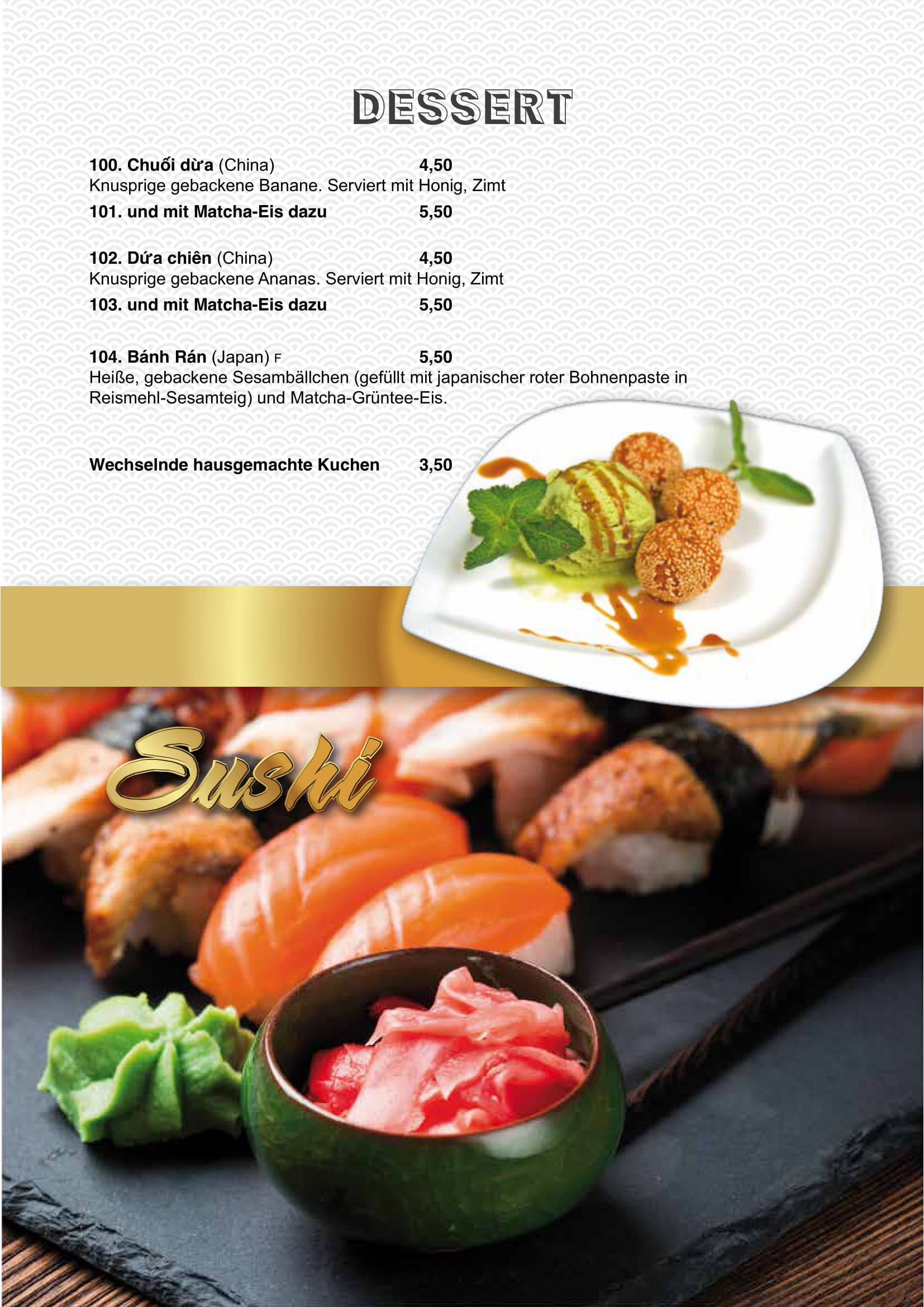 DESSERT

100. Chuối dừa (China) 4,50
Knusprige gebackene Banane. Serviert mit Honig, Zimt

101. und mit Matcha-Eis dazu 5,50

102. Dứa chiên (China) 4,50
Knusprige gebackene Ananas. Serviert mit Honig, Zimt

103. und mit Matcha-Eis dazu 5,50

104. Bánh Rán (Japan) F 5,50
Heiße, gebackene Sesambällchen (gefüllt mit japanischer roter Bohnenpaste in Reismehl-Sesamteig) und Matcha-Grüntee-Eis.

Wechselnde hausgemachte Kuchen 3,50

Sushi